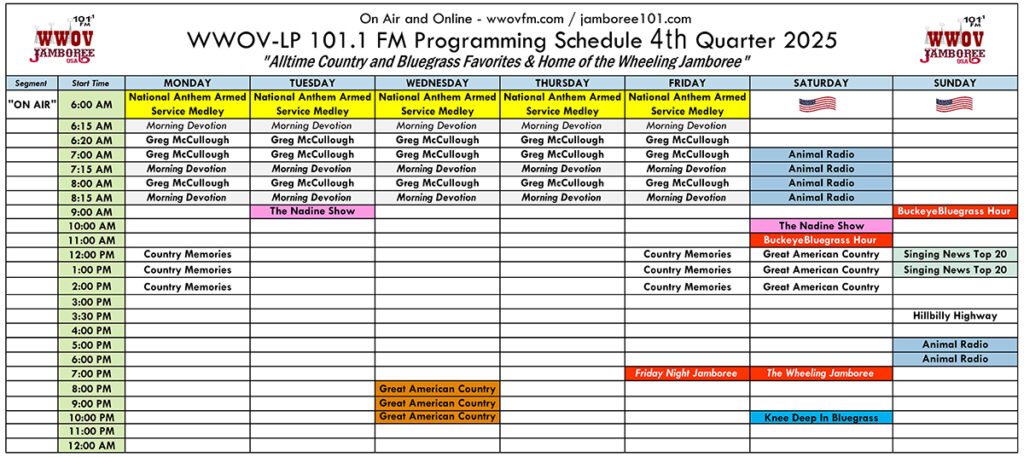 101.1 FM WWOV JAMBOREE USA

On Air and Online - wwovfm.com / jamboree101.com

WWOV-LP 101.1 FM Programming Schedule 4th Quarter 2025

"Alltime Country and Bluegrass Favorites & Home of the Wheeling Jamboree"

101.1 FM WWOV JAMBOREE USA

| Segment | Start Time | MONDAY | TUESDAY | WEDNESDAY | THURSDAY | FRIDAY | SATURDAY | SUNDAY |
|---|---|---|---|---|---|---|---|---|
| "ON AIR" | 6:00 AM | National Anthem Armed Service Medley | National Anthem Armed Service Medley | National Anthem Armed Service Medley | National Anthem Armed Service Medley | National Anthem Armed Service Medley | | |
| | 6:15 AM | Morning Devotion | Morning Devotion | Morning Devotion | Morning Devotion | Morning Devotion | | |
| | 6:20 AM | Greg McCullough | Greg McCullough | Greg McCullough | Greg McCullough | Greg McCullough | | |
| | 7:00 AM | Greg McCullough | Greg McCullough | Greg McCullough | Greg McCullough | Greg McCullough | Animal Radio | |
| | 7:15 AM | Morning Devotion | Morning Devotion | Morning Devotion | Morning Devotion | Morning Devotion | Animal Radio | |
| | 8:00 AM | Greg McCullough | Greg McCullough | Greg McCullough | Greg McCullough | Greg McCullough | Animal Radio | |
| | 8:15 AM | Morning Devotion | Morning Devotion | Morning Devotion | Morning Devotion | Morning Devotion | Animal Radio | |
| | 9:00 AM | | The Nadine Show | | | | | BuckeyeBluegrass Hour |
| | 10:00 AM | | | | | | The Nadine Show | |
| | 11:00 AM | | | | | | BuckeyeBluegrass Hour | |
| | 12:00 PM | Country Memories | | | | Country Memories | Great American Country | Singing News Top 20 |
| | 1:00 PM | Country Memories | | | | Country Memories | Great American Country | Singing News Top 20 |
| | 2:00 PM | Country Memories | | | | Country Memories | Great American Country | |
| | 3:00 PM | | | | | | | |
| | 3:30 PM | | | | | | | Hillbilly Highway |
| | 4:00 PM | | | | | | | |
| | 5:00 PM | | | | | | | Animal Radio |
| | 6:00 PM | | | | | | | Animal Radio |
| | 7:00 PM | | | | | Friday Night Jamboree | The Wheeling Jamboree | |
| | 8:00 PM | | | Great American Country | | | | |
| | 9:00 PM | | | Great American Country | | | | |
| | 10:00 PM | | | Great American Country | | | Knee Deep In Bluegrass | |
| | 11:00 PM | | | | | | | |
| | 12:00 AM | | | | | | | |